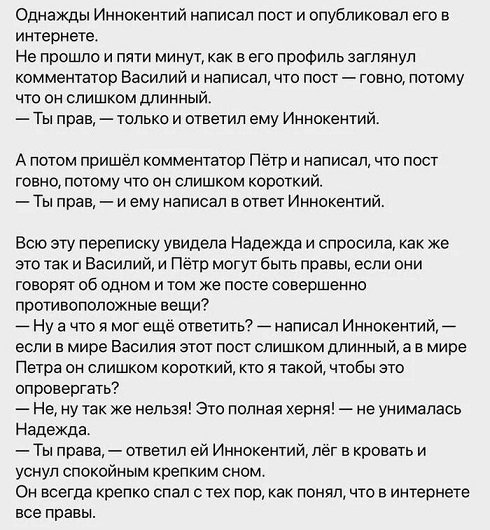 Однажды Иннокентий написал пост и опубликовал его в интернете.
Не прошло и пяти минут, как в его профиль заглянул комментатор Василий и написал, что пост — говно, потому что он слишком длинный.
— Ты прав, — только и ответил ему Иннокентий.

А потом пришёл комментатор Пётр и написал, что пост говно, потому что он слишком короткий.
— Ты прав, — и ему написал в ответ Иннокентий.

Всю эту переписку увидела Надежда и спросила, как же это так и Василий, и Пётр могут быть правы, если они говорят об одном и том же посте совершенно противоположные вещи?
— Ну а что я мог ещё ответить? — написал Иннокентий, — если в мире Василия этот пост слишком длинный, а в мире Петра он слишком короткий, кто я такой, чтобы это опровергать?
— Не, ну так же нельзя! Это полная херня! — не унималась Надежда.
— Ты права, — ответил ей Иннокентий, лёг в кровать и уснул спокойным крепким сном.
Он всегда крепко спал с тех пор, как понял, что в интернете все правы.